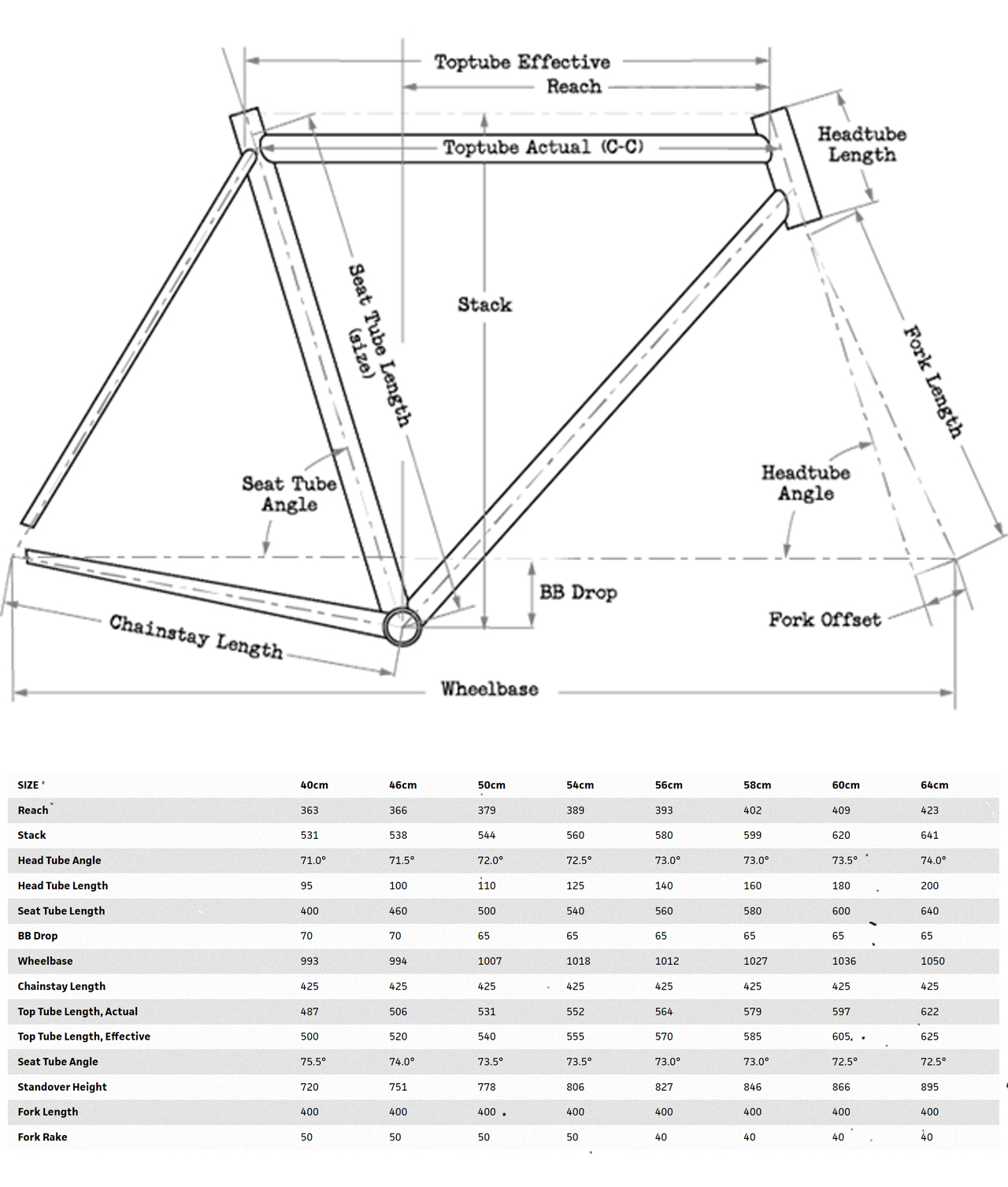 Toptube Effective
Reach
Toptube Actual (C-C)
Headtube Length
Seat Tube Length (size)
Stack
Fork Length
Seat Tube Angle
Headtube Angle
BB Drop
Fork Offset
Chainstay Length
Wheelbase

| SIZE | 40cm | 46cm | 50cm | 54cm | 56cm | 58cm | 60cm | 64cm |
|---|---|---|---|---|---|---|---|---|
| Reach | 363 | 366 | 379 | 389 | 393 | 402 | 409 | 423 |
| Stack | 531 | 538 | 544 | 560 | 580 | 599 | 620 | 641 |
| Head Tube Angle | 71.0° | 71.5° | 72.0° | 72.5° | 73.0° | 73.0° | 73.5° | 74.0° |
| Head Tube Length | 95 | 100 | 110 | 125 | 140 | 160 | 180 | 200 |
| Seat Tube Length | 400 | 460 | 500 | 540 | 560 | 580 | 600 | 640 |
| BB Drop | 70 | 70 | 65 | 65 | 65 | 65 | 65 | 65 |
| Wheelbase | 993 | 994 | 1007 | 1018 | 1012 | 1027 | 1036 | 1050 |
| Chainstay Length | 425 | 425 | 425 | 425 | 425 | 425 | 425 | 425 |
| Top Tube Length, Actual | 487 | 506 | 531 | 552 | 564 | 579 | 597 | 622 |
| Top Tube Length, Effective | 500 | 520 | 540 | 555 | 570 | 585 | 605 | 625 |
| Seat Tube Angle | 75.5° | 74.0° | 73.5° | 73.5° | 73.0° | 73.0° | 72.5° | 72.5° |
| Standover Height | 720 | 751 | 778 | 806 | 827 | 846 | 866 | 895 |
| Fork Length | 400 | 400 | 400 | 400 | 400 | 400 | 400 | 400 |
| Fork Rake | 50 | 50 | 50 | 50 | 40 | 40 | 40 | 40 |